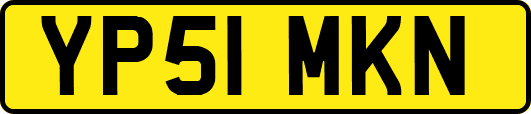 YP51 MKN